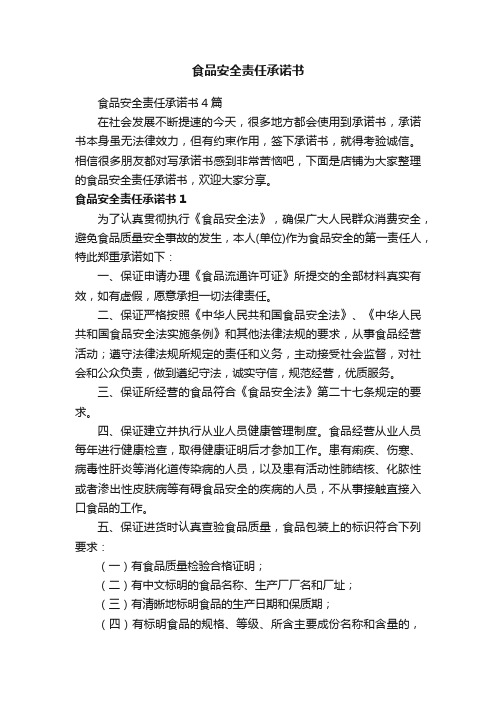 食品安全责任承诺书

食品安全责任承诺书４篇

在社会发展不断提速的今天，很多地方都会使用到承诺书，承诺书本身虽无法律效力，但有约束作用，签下承诺书，就得考验诚信。相信很多朋友都对写承诺书感到非常苦恼吧，下面是店铺为大家整理的食品安全责任承诺书，欢迎大家分享。

食品安全责任承诺书１

为了认真贯彻执行《食品安全法》，确保广大人民群众消费安全，避免食品质量安全事故的发生，本人(单位)作为食品安全的第一责任人，特此郑重承诺如下：

一、保证申请办理《食品流通许可证》所提交的全部材料真实有效，如有虚假，愿意承担一切法律责任。

二、保证严格按照《中华人民共和国食品安全法》、《中华人民共和国食品安全法实施条例》和其他法律法规的要求，从事食品经营活动；遵守法律法规所规定的责任和义务，主动接受社会监督，对社会和公众负责，做到遵纪守法，诚实守信，规范经营，优质服务。

三、保证所经营的食品符合《食品安全法》第二十七条规定的要求。

四、保证建立并执行从业人员健康管理制度。食品经营从业人员每年进行健康检查，取得健康证明后才参加工作。患有痢疾、伤寒、病毒性肝炎等消化道传染病的人员，以及患有活动性肺结核、化脓性或者渗出性皮肤病等有碍食品安全的疾病的人员，不从事接触直接入口食品的工作。

五、保证进货时认真查验食品质量，食品包装上的标识符合下列要求：

（一）有食品质量检验合格证明；

（二）有中文标明的食品名称、生产厂厂名和厂址；

（三）有清晰地标明食品的生产日期和保质期；

（四）有标明食品的规格、等级、所含主要成份名称和含量的，